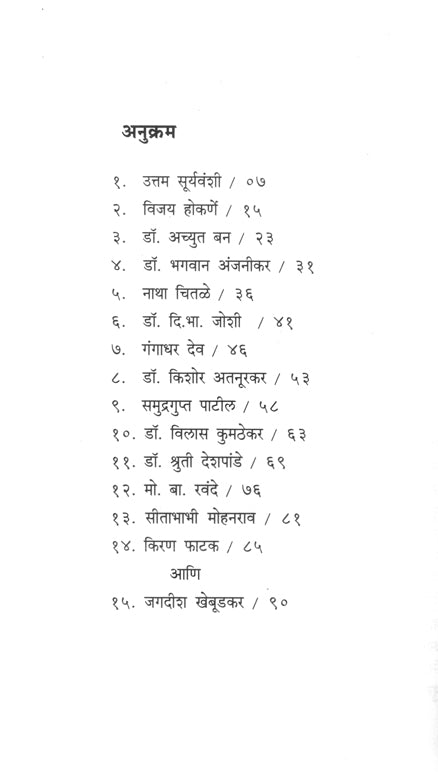 अनुक्रम

१. उत्तम सूर्यवंशी / ०७
२. विजय होकर्णे / १५
३. डॉ. अच्युत बन / २३
४. डॉ. भगवान अंजनीकर / ३१
५. नाथा चितळे / ३६
६. डॉ. दि.भा. जोशी / ४१
७. गंगाधर देव / ४६
८. डॉ. किशोर अतनूरकर / ५३
९. समुद्रगुप्त पाटील / ५८
१०. डॉ. विलास कुमठेकर / ६३
११. डॉ. श्रुती देशपांडे / ६९
१२. मो. बा. रवंदे / ७६
१३. सीताभाभी मोहनराव / ८१
१४. किरण फाटक / ८५
आणि
१५. जगदीश खेबूडकर / ९०